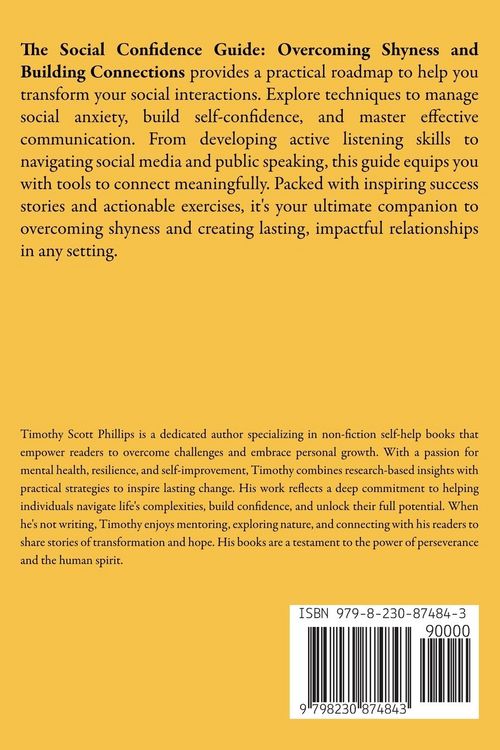 The Social Confidence Guide: Overcoming Shyness and Building Connections provides a practical roadmap to help you transform your social interactions. Explore techniques to manage social anxiety, build self-confidence, and master effective communication. From developing active listening skills to navigating social media and public speaking, this guide equips you with tools to connect meaningfully. Packed with inspiring success stories and actionable exercises, it's your ultimate companion to overcoming shyness and creating lasting, impactful relationships in any setting.

Timothy Scott Phillips is a dedicated author specializing in non-fiction self-help books that empower readers to overcome challenges and embrace personal growth. With a passion for mental health, resilience, and self-improvement, Timothy combines research-based insights with practical strategies to inspire lasting change. His work reflects a deep commitment to helping individuals navigate life's complexities, build confidence, and unlock their full potential. When he's not writing, Timothy enjoys mentoring, exploring nature, and connecting with his readers to share stories of transformation and hope. His books are a testament to the power of perseverance and the human spirit.

ISBN 979-8-230-87484-3
90000
9 798230 874843